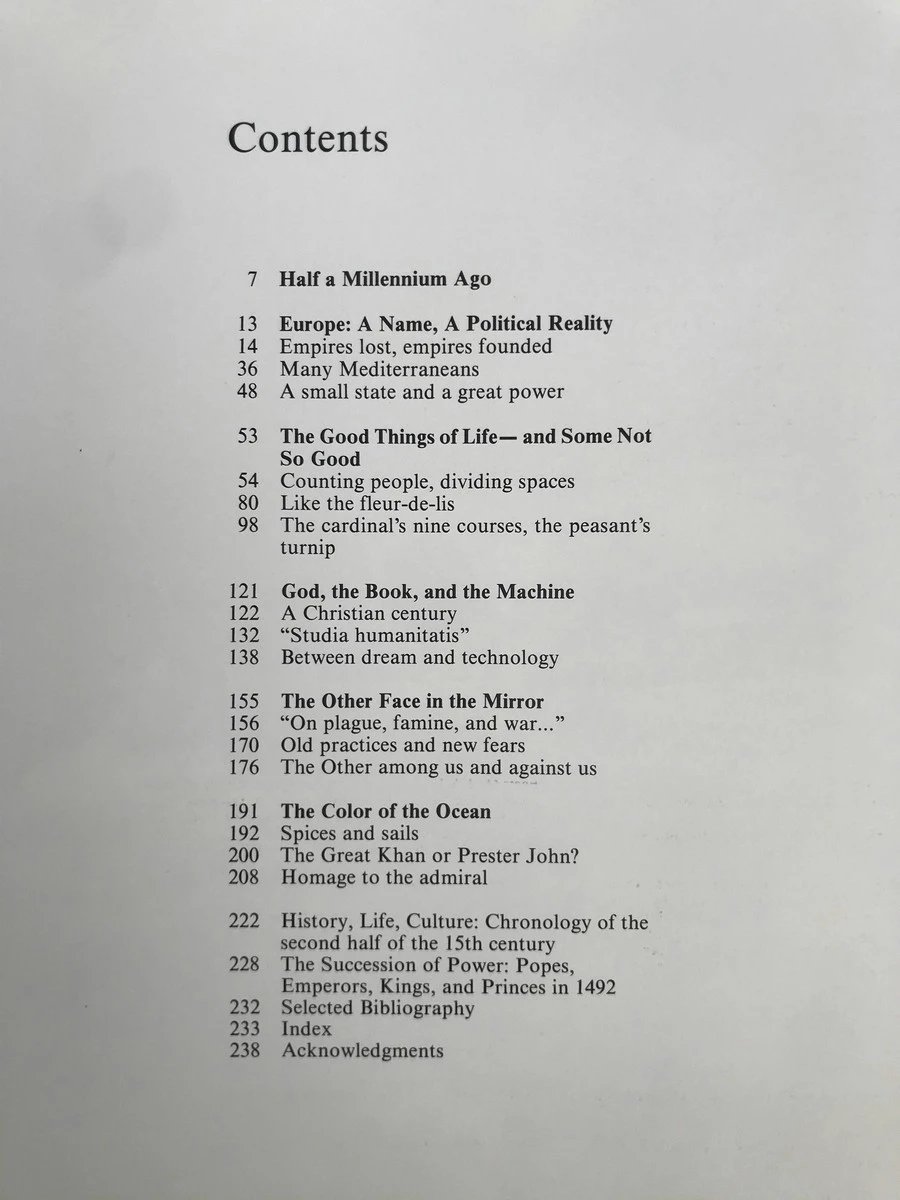 Contents

7 Half a Millennium Ago

13 Europe: A Name, A Political Reality
14 Empires lost, empires founded
36 Many Mediterraneans
48 A small state and a great power

53 The Good Things of Life— and Some Not So Good
54 Counting people, dividing spaces
80 Like the fleur-de-lis
98 The cardinal's nine courses, the peasant's turnip

121 God, the Book, and the Machine
122 A Christian century
132 "Studia humanitatis"
138 Between dream and technology

155 The Other Face in the Mirror
156 "On plague, famine, and war..."
170 Old practices and new fears
176 The Other among us and against us

191 The Color of the Ocean
192 Spices and sails
200 The Great Khan or Prester John?
208 Homage to the admiral

222 History, Life, Culture: Chronology of the second half of the 15th century
228 The Succession of Power: Popes, Emperors, Kings, and Princes in 1492
232 Selected Bibliography
233 Index
238 Acknowledgments